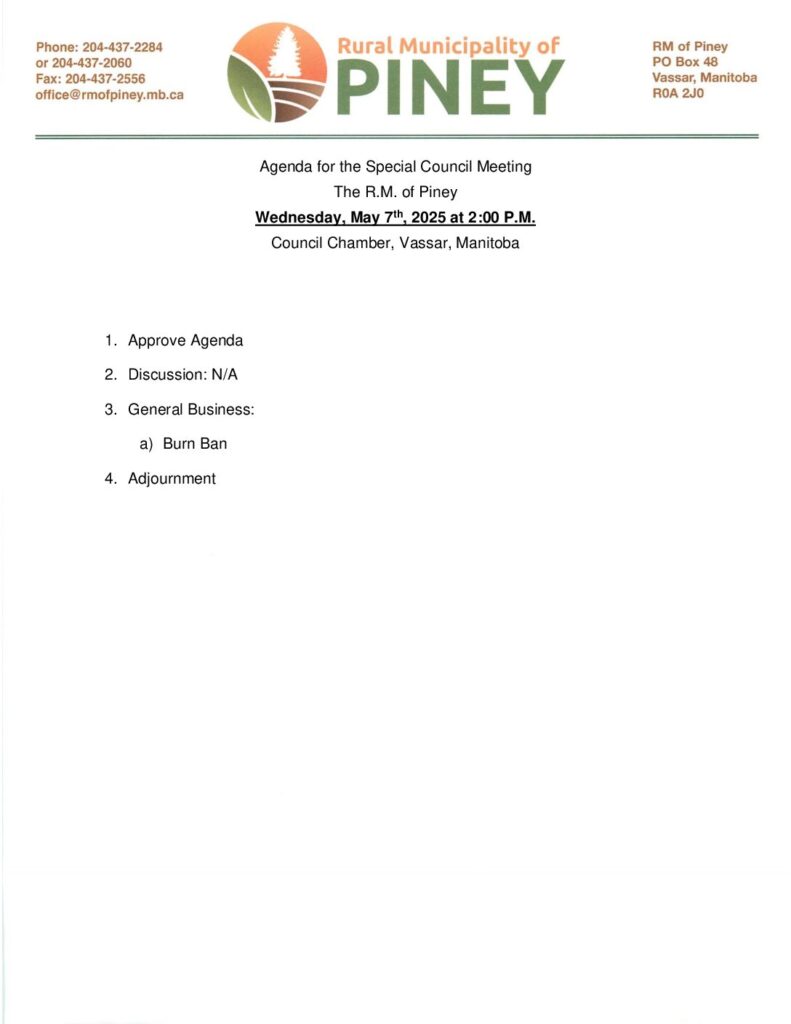 Phone: 204-437-2284
or 204-437-2060
Fax: 204-437-2556
office@rmofpiney.mb.ca

Rural Municipality of
PINEY

RM of Piney
PO Box 48
Vassar, Manitoba
R0A 2J0

Agenda for the Special Council Meeting
The R.M. of Piney
Wednesday, May 7$^{th}$, 2025 at 2:00 P.M.
Council Chamber, Vassar, Manitoba

1. Approve Agenda
2. Discussion: N/A
3. General Business:
a) Burn Ban
4. Adjournment